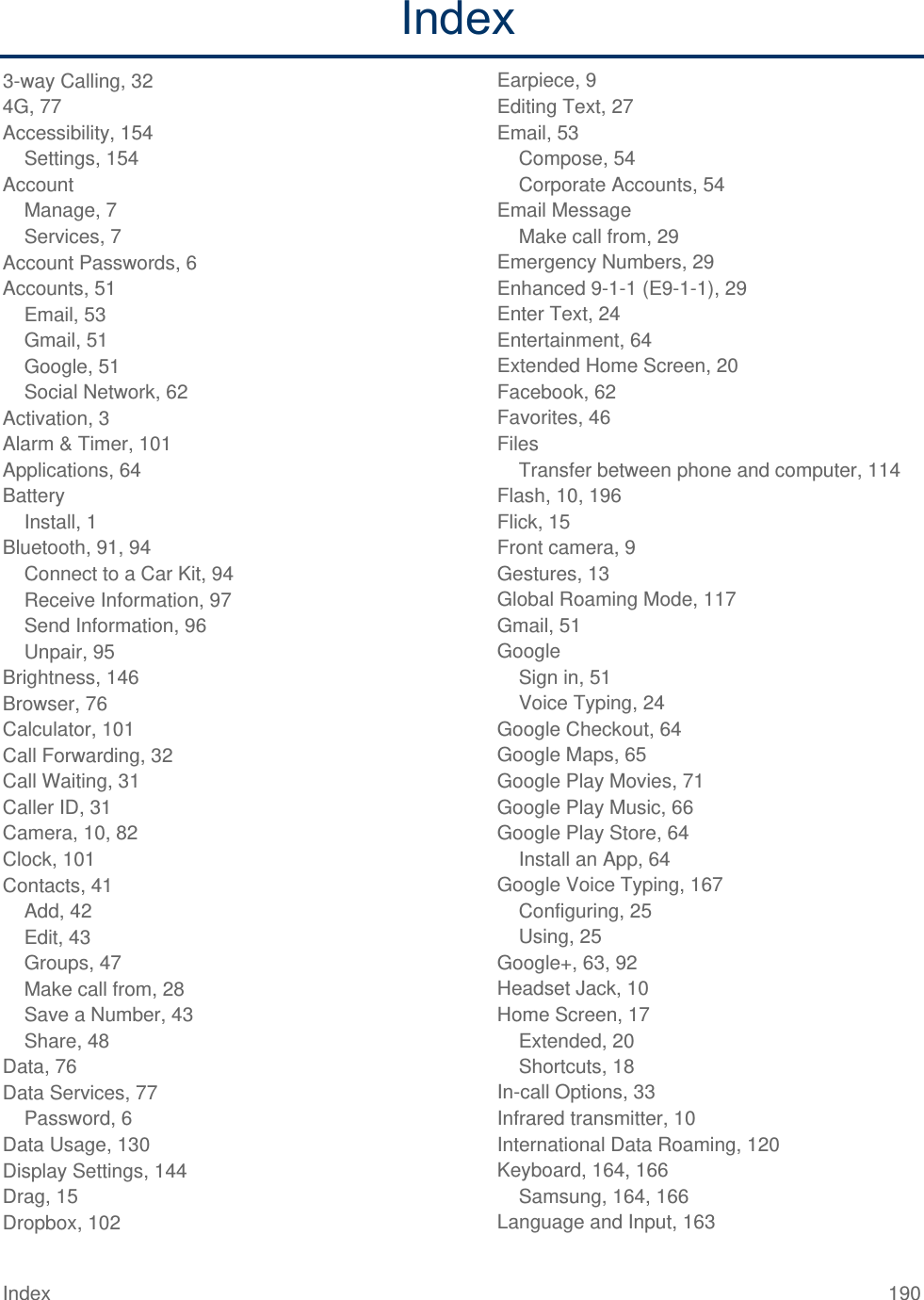 Index

3-way Calling, 32
4G, 77
Accessibility, 154
Settings, 154
Account
Manage, 7
Services, 7
Account Passwords, 6
Accounts, 51
Email, 53
Gmail, 51
Google, 51
Social Network, 62
Activation, 3
Alarm & Timer, 101
Applications, 64
Battery
Install, 1
Bluetooth, 91, 94
Connect to a Car Kit, 94
Receive Information, 97
Send Information, 96
Unpair, 95
Brightness, 146
Browser, 76
Calculator, 101
Call Forwarding, 32
Call Waiting, 31
Caller ID, 31
Camera, 10, 82
Clock, 101
Contacts, 41
Add, 42
Edit, 43
Groups, 47
Make call from, 28
Save a Number, 43
Share, 48
Data, 76
Data Services, 77
Password, 6
Data Usage, 130
Display Settings, 144
Drag, 15
Dropbox, 102

Earpiece, 9
Editing Text, 27
Email, 53
Compose, 54
Corporate Accounts, 54
Email Message
Make call from, 29
Emergency Numbers, 29
Enhanced 9-1-1 (E9-1-1), 29
Enter Text, 24
Entertainment, 64
Extended Home Screen, 20
Facebook, 62
Favorites, 46
Files
Transfer between phone and computer, 114
Flash, 10, 196
Flick, 15
Front camera, 9
Gestures, 13
Global Roaming Mode, 117
Gmail, 51
Google
Sign in, 51
Voice Typing, 24
Google Checkout, 64
Google Maps, 65
Google Play Movies, 71
Google Play Music, 66
Google Play Store, 64
Install an App, 64
Google Voice Typing, 167
Configuring, 25
Using, 25
Google+, 63, 92
Headset Jack, 10
Home Screen, 17
Extended, 20
Shortcuts, 18
In-call Options, 33
Infrared transmitter, 10
International Data Roaming, 120
Keyboard, 164, 166
Samsung, 164, 166
Language and Input, 163

Index 190